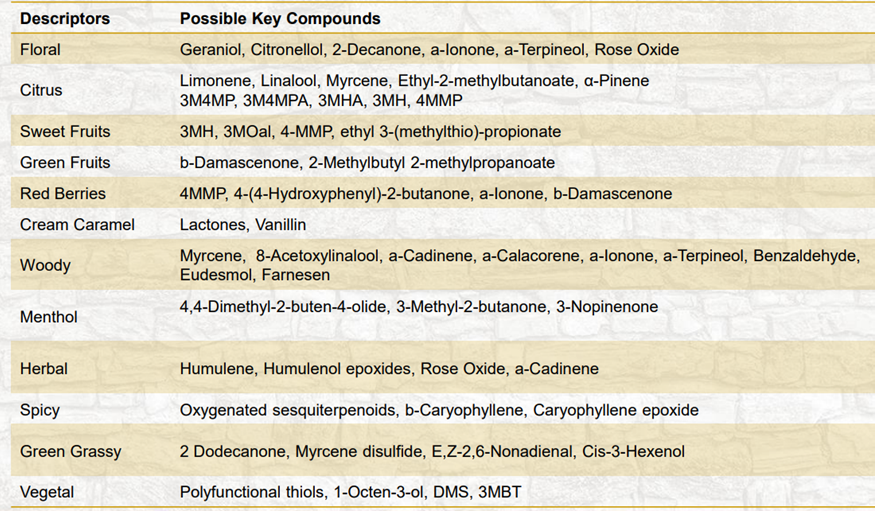 | Descriptors | Possible Key Compounds |
|---|---|
| Floral | Geraniol, Citronellol, 2-Decanone, a-Ionone, a-Terpineol, Rose Oxide |
| Citrus | Limonene, Linalool, Myrcene, Ethyl-2-methylbutanoate, α-Pinene 3M4MP, 3M4MPA, 3MHA, 3MH, 4MMP |
| Sweet Fruits | 3MH, 3MOal, 4-MMP, ethyl 3-(methylthio)-propionate |
| Green Fruits | b-Damascenone, 2-Methylbutyl 2-methylpropanoate |
| Red Berries | 4MMP, 4-(4-Hydroxyphenyl)-2-butanone, a-Ionone, b-Damascenone |
| Cream Caramel | Lactones, Vanillin |
| Woody | Myrcene, 8-Acetoxylinalool, a-Cadinene, a-Calacorene, a-Ionone, a-Terpineol, Benzaldehyde, Eudesmol, Farnesen |
| Menthol | 4,4-Dimethyl-2-buten-4-olide, 3-Methyl-2-butanone, 3-Nopinenone |
| Herbal | Humulene, Humulenol epoxides, Rose Oxide, a-Cadinene |
| Spicy | Oxygenated sesquiterpenoids, b-Caryophyllene, Caryophyllene epoxide |
| Green Grassy | 2 Dodecanone, Myrcene disulfide, E,Z-2,6-Nonadienal, Cis-3-Hexenol |
| Vegetal | Polyfunctional thiols, 1-Octen-3-ol, DMS, 3MBT |